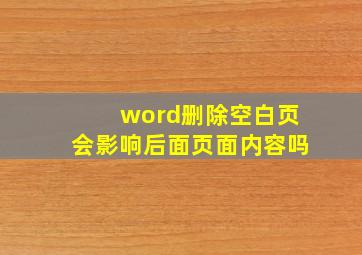 word删除空白页
会影响后面页面内容吗